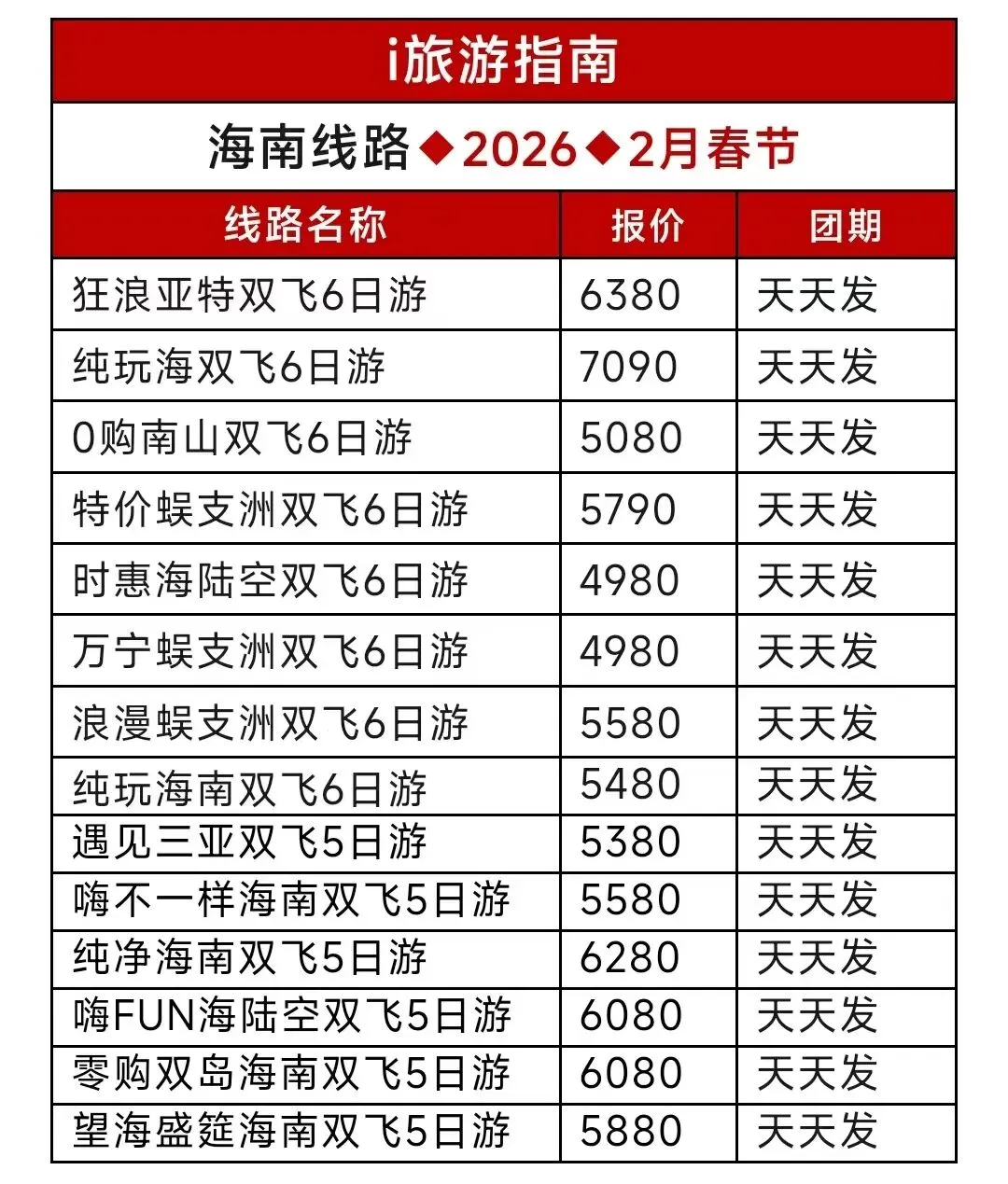 i旅游指南

海南线路◆2026◆2月春节

| 线路名称 | 报价 | 团期 |
|---|---|---|
| 狂浪亚特双飞6日游 | 6380 | 天天发 |
| 纯玩海双飞6日游 | 7090 | 天天发 |
| 0购南山双飞6日游 | 5080 | 天天发 |
| 特价蜈支洲双飞6日游 | 5790 | 天天发 |
| 时惠海陆空双飞6日游 | 4980 | 天天发 |
| 万宁蜈支洲双飞6日游 | 4980 | 天天发 |
| 浪漫蜈支洲双飞6日游 | 5580 | 天天发 |
| 纯玩海南双飞6日游 | 5480 | 天天发 |
| 遇见三亚双飞5日游 | 5380 | 天天发 |
| 嗨不一样海南双飞5日游 | 5580 | 天天发 |
| 纯净海南双飞5日游 | 6280 | 天天发 |
| 嗨FUN海陆空双飞5日游 | 6080 | 天天发 |
| 零购双岛海南双飞5日游 | 6080 | 天天发 |
| 望海盛筵海南双飞5日游 | 5880 | 天天发 |